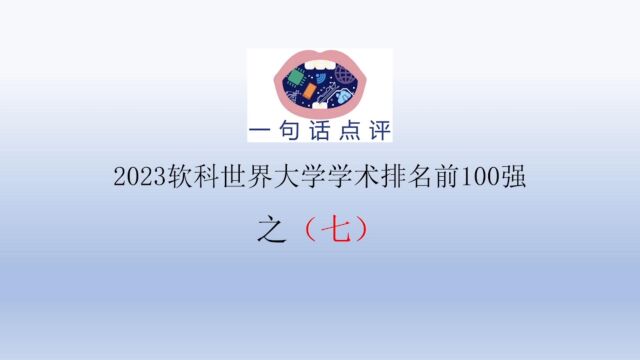 一句话点评

2023软科世界大学学术排名前100强

之（七）